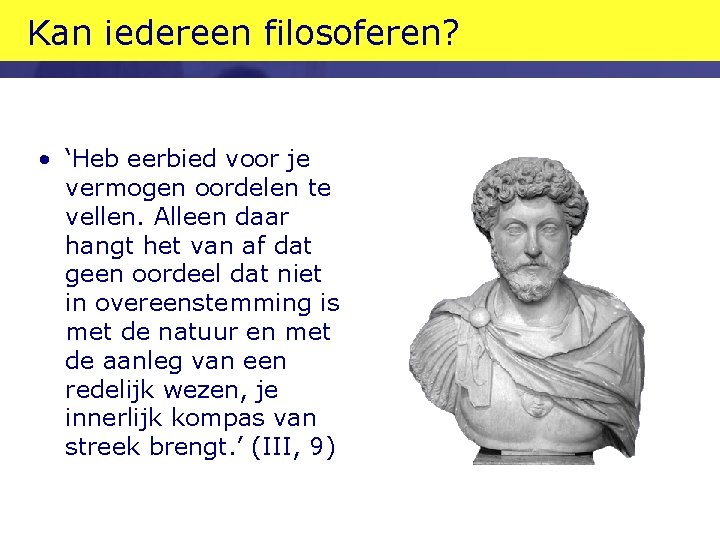 Kan iedereen filosoferen?

• 'Heb eerbied voor je vermogen oordelen te vellen. Alleen daar hangt het van af dat geen oordeel dat niet in overeenstemming is met de natuur en met de aanleg van een redelijk wezen, je innerlijk kompas van streek brengt.' (III, 9)